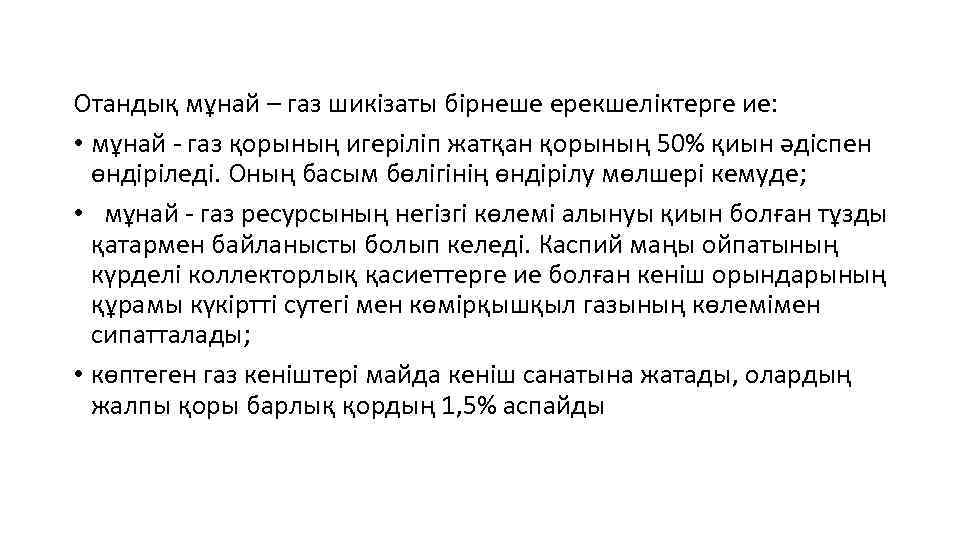 Отандық мұнай – газ шикізаты бірнеше ерекшеліктерге ие:

• мұнай - газ қорының игеріліп жатқан қорының 50% қиын әдіспен өндіріледі. Оның басым бөлігінің өндірілу мөлшері кемуде;

• мұнай - газ ресурсының негізгі көлемі алынуы қиын болған тұзды қатармен байланысты болып келеді. Каспий маңы ойпатының күрделі коллекторлық қасиеттерге ие болған кеніш орындарының құрамы күкіртті сутегі мен көмірқышқыл газының көлемімен сипатталады;

• көптеген газ кеніштері майда кеніш санатына жатады, олардың жалпы қоры барлық қордың 1,5% аспайды